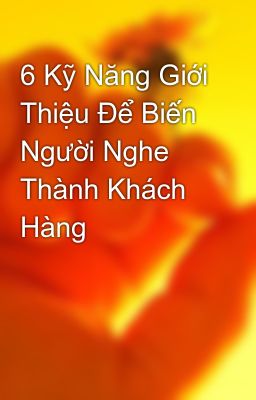 6 Kỹ Năng Giới Thiệu Để Biến Người Nghe Thành Khách Hàng